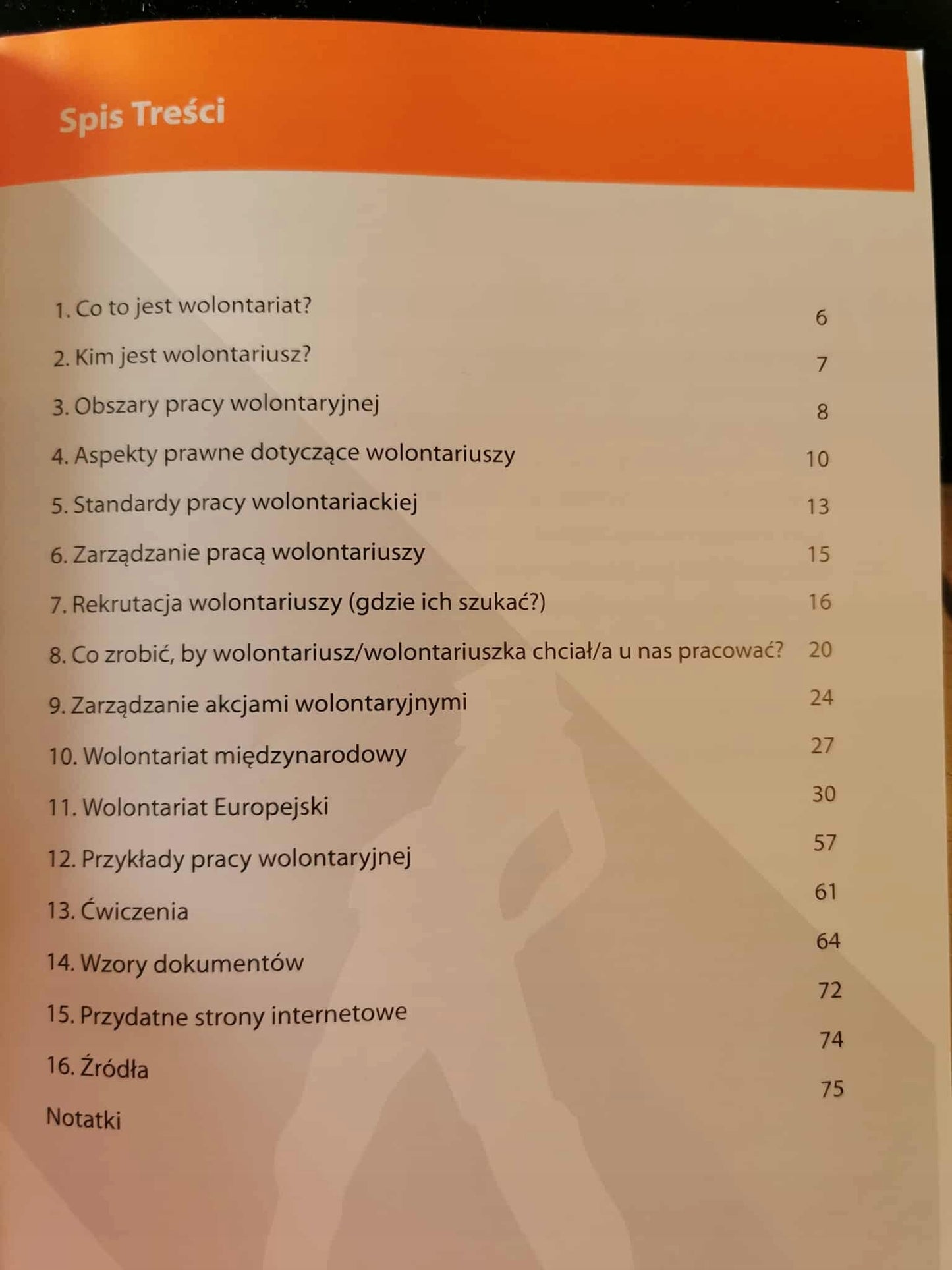 Spis Treści

1. Co to jest wolontariat? 6

2. Kim jest wolontariusz? 7

3. Obszary pracy wolontaryjnej 8

4. Aspekty prawne dotyczące wolontariuszy 10

5. Standardy pracy wolontariackiej 13

6. Zarządzanie pracą wolontariuszy 15

7. Rekrutacja wolontariuszy (gdzie ich szukać?) 16

8. Co zrobić, by wolontariusz/wolontariuszka chciał/a u nas pracować? 20

9. Zarządzanie akcjami wolontaryjnymi 24

10. Wolontariat międzynarodowy 27

11. Wolontariat Europejski 30

12. Przykłady pracy wolontaryjnej 57

13. Ćwiczenia 61

14. Wzory dokumentów 64

15. Przydatne strony internetowe 72

16. Źródła 74

Notatki 75